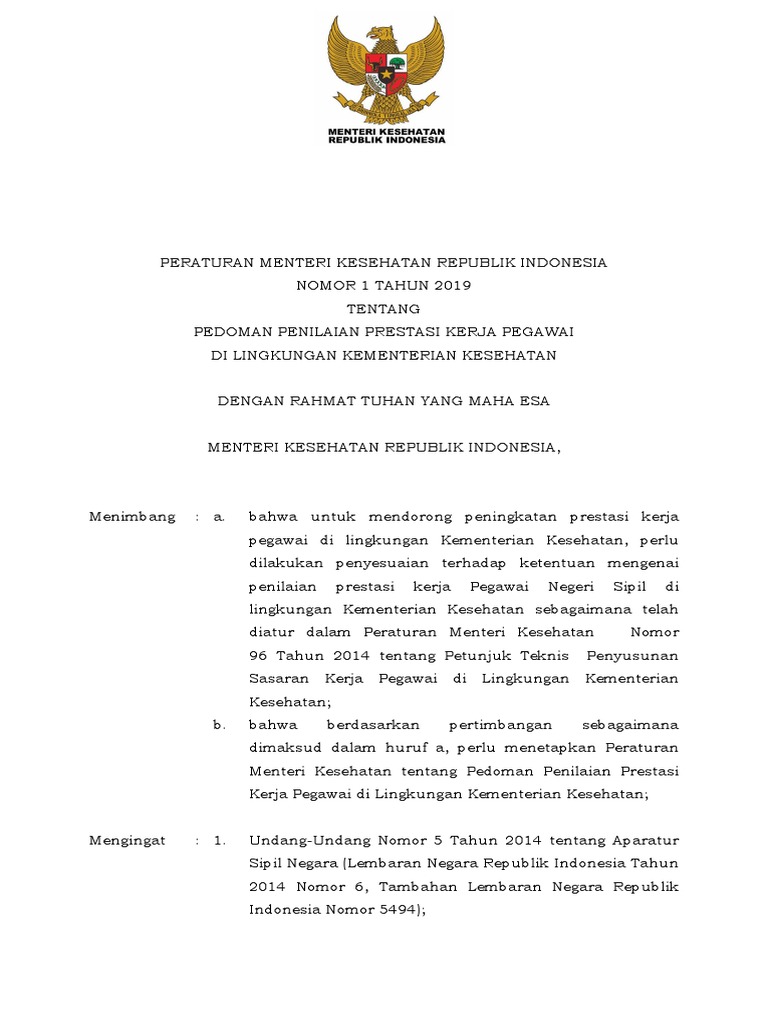 MENTERI KESEHATAN
REPUBLIK INDONESIA

PERATURAN MENTERI KESEHATAN REPUBLIK INDONESIA
NOMOR 1 TAHUN 2019
TENTANG
PEDOMAN PENILAIAN PRESTASI KERJA PEGAWAI
DI LINGKUNGAN KEMENTERIAN KESEHATAN

DENGAN RAHMAT TUHAN YANG MAHA ESA

MENTERI KESEHATAN REPUBLIK INDONESIA,

Menimbang : a. bahwa untuk mendorong peningkatan prestasi kerja pegawai di lingkungan Kementerian Kesehatan, perlu dilakukan penyesuaian terhadap ketentuan mengenai penilaian prestasi kerja Pegawai Negeri Sipil di lingkungan Kementerian Kesehatan sebagaimana telah diatur dalam Peraturan Menteri Kesehatan Nomor 96 Tahun 2014 tentang Petunjuk Teknis Penyusunan Sasaran Kerja Pegawai di Lingkungan Kementerian Kesehatan;

b. bahwa berdasarkan pertimbangan sebagaimana dimaksud dalam huruf a, perlu menetapkan Peraturan Menteri Kesehatan tentang Pedoman Penilaian Prestasi Kerja Pegawai di Lingkungan Kementerian Kesehatan;

Mengingat : 1. Undang-Undang Nomor 5 Tahun 2014 tentang Aparatur Sipil Negara (Lembaran Negara Republik Indonesia Tahun 2014 Nomor 6, Tambahan Lembaran Negara Republik Indonesia Nomor 5494);